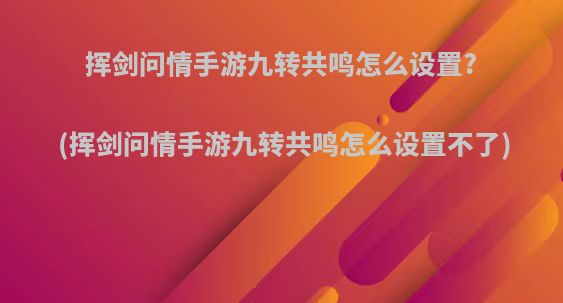 挥剑问情手游九转共鸣怎么设置?

(挥剑问情手游九转共鸣怎么设置不了)